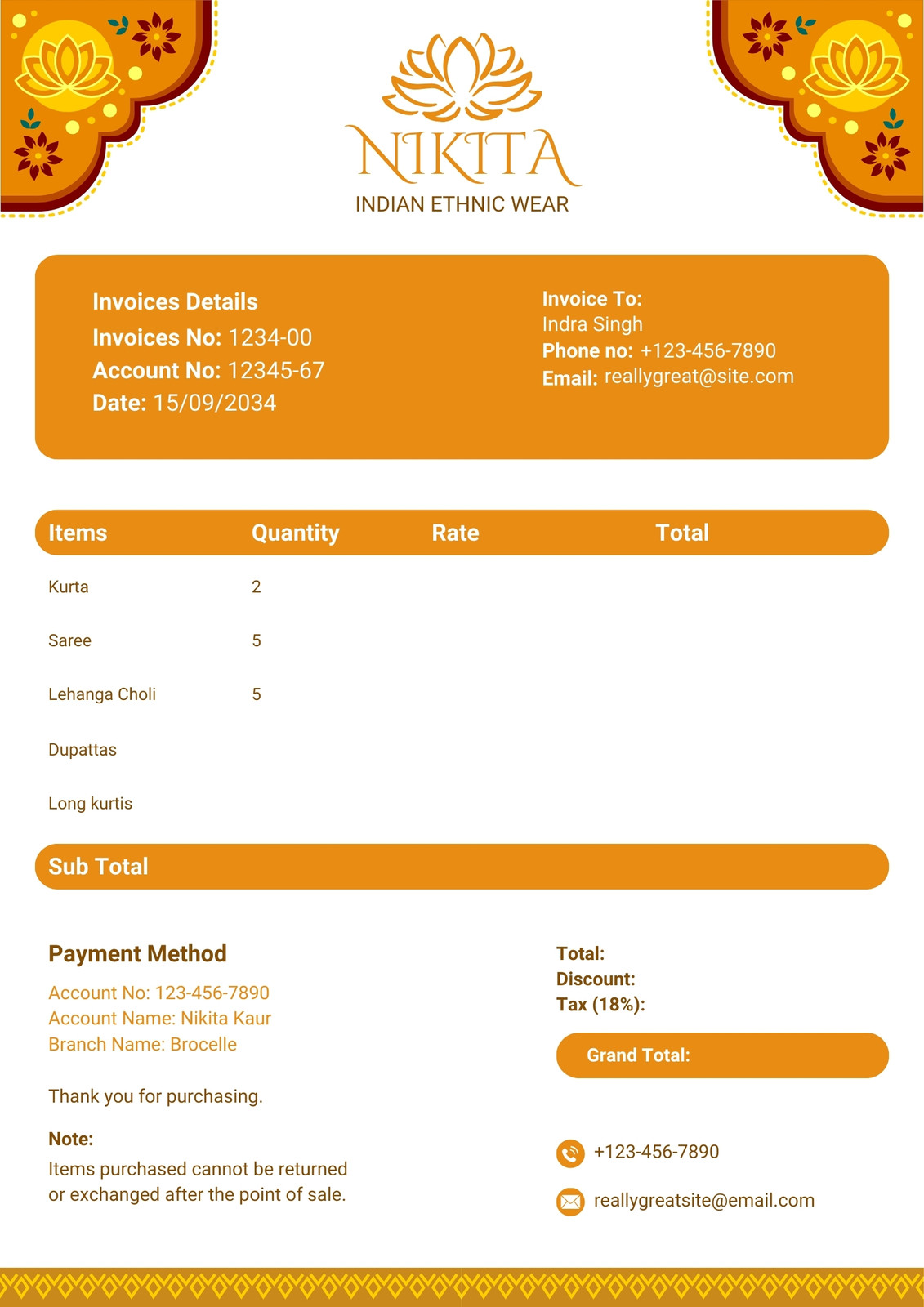 NIKITA
INDIAN ETHNIC WEAR

Invoices Details
Invoices No: 1234-00
Account No: 12345-67
Date: 15/09/2034

Invoice To:
Indra Singh
Phone no: +123-456-7890
Email: reallygreat@site.com

| Items | Quantity | Rate | Total |
|---|---|---|---|
| Kurta | 2 | | |
| Saree | 5 | | |
| Lehanga Choli | 5 | | |
| Dupattas | | | |
| Long kurtis | | | |

Sub Total

Payment Method
Account No: 123-456-7890
Account Name: Nikita Kaur
Branch Name: Brocelle

Thank you for purchasing.

Note:
Items purchased cannot be returned or exchanged after the point of sale.

Total:
Discount:
Tax (18%):

Grand Total:

+123-456-7890

reallygreatsite@email.com